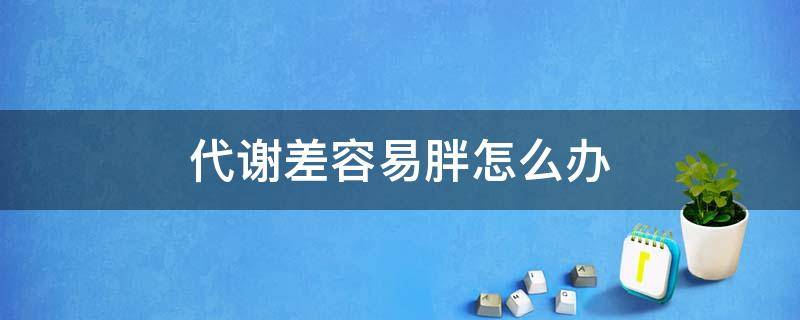 代谢差容易胖怎么办